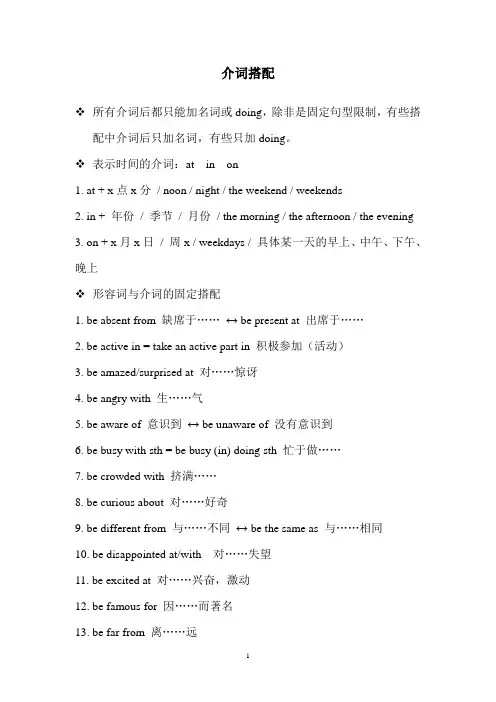 介词搭配

❖ 所有介词后都只能加名词或 doing，除非是固定句型限制，有些搭配中介词后只加名词，有些只加 doing。

❖ 表示时间的介词：at in on

1. at + x 点 x 分 / noon / night / the weekend / weekends

2. in + 年份 / 季节 / 月份 / the morning / the afternoon / the evening

3. on + x 月 x 日 / 周 x / weekdays / 具体某一天的早上、中午、下午、晚上

❖ 形容词与介词的固定搭配

1. be absent from 缺席于…… ↔ be present at 出席于……

2. be active in = take an active part in 积极参加（活动）

3. be amazed/surprised at 对……惊讶

4. be angry with 生……气

5. be aware of 意识到 ↔ be unaware of 没有意识到

6. be busy with sth = be busy (in) doing sth 忙于做……

7. be crowded with 挤满……

8. be curious about 对……好奇

9. be different from 与……不同 ↔ be the same as 与……相同

10. be disappointed at/with 对……失望

11. be excited at 对……兴奋，激动

12. be famous for 因……而著名

13. be far from 离……远

1